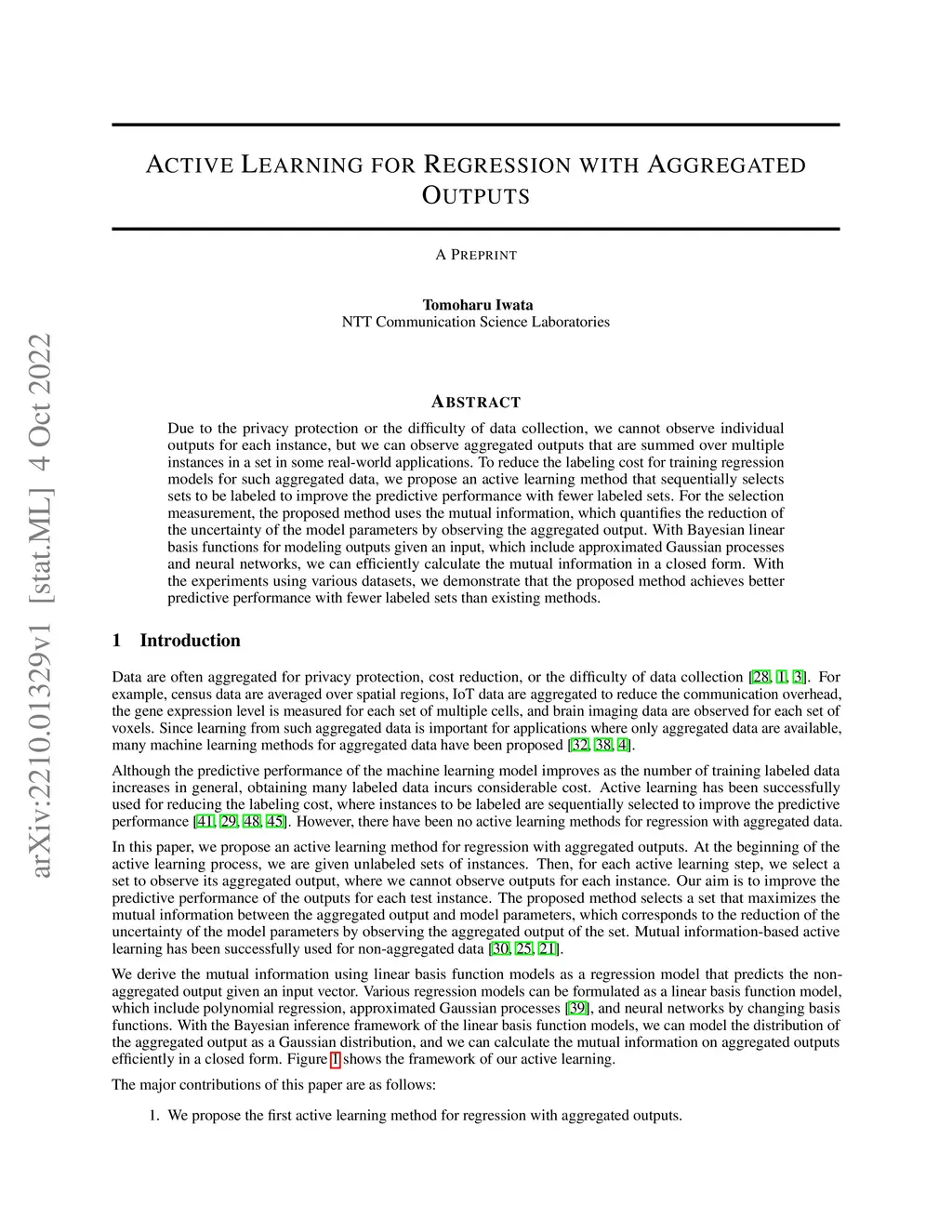 arXiv:2210.01329v1 [stat.ML] 4 Oct 2022

ACTIVE LEARNING FOR REGRESSION WITH AGGREGATED OUTPUTS

A PREPRINT

Tomoharu Iwata
NTT Communication Science Laboratories

ABSTRACT

Due to the privacy protection or the difficulty of data collection, we cannot observe individual outputs for each instance, but we can observe aggregated outputs that are summed over multiple instances in a set in some real-world applications. To reduce the labeling cost for training regression models for such aggregated data, we propose an active learning method that sequentially selects sets to be labeled to improve the predictive performance with fewer labeled sets. For the selection measurement, the proposed method uses the mutual information, which quantifies the reduction of the uncertainty of the model parameters by observing the aggregated output. With Bayesian linear basis functions for modeling outputs given an input, which include approximated Gaussian processes and neural networks, we can efficiently calculate the mutual information in a closed form. With the experiments using various datasets, we demonstrate that the proposed method achieves better predictive performance with fewer labeled sets than existing methods.

1 Introduction

Data are often aggregated for privacy protection, cost reduction, or the difficulty of data collection [28, 1, 3]. For example, census data are averaged over spatial regions, IoT data are aggregated to reduce the communication overhead, the gene expression level is measured for each set of multiple cells, and brain imaging data are observed for each set of voxels. Since learning from such aggregated data is important for applications where only aggregated data are available, many machine learning methods for aggregated data have been proposed [32, 38, 4].

Although the predictive performance of the machine learning model improves as the number of training labeled data increases in general, obtaining many labeled data incurs considerable cost. Active learning has been successfully used for reducing the labeling cost, where instances to be labeled are sequentially selected to improve the predictive performance [41, 29, 48, 45]. However, there have been no active learning methods for regression with aggregated data.

In this paper, we propose an active learning method for regression with aggregated outputs. At the beginning of the active learning process, we are given unlabeled sets of instances. Then, for each active learning step, we select a set to observe its aggregated output, where we cannot observe outputs for each instance. Our aim is to improve the predictive performance of the outputs for each test instance. The proposed method selects a set that maximizes the mutual information between the aggregated output and model parameters, which corresponds to the reduction of the uncertainty of the model parameters by observing the aggregated output of the set. Mutual information-based active learning has been successfully used for non-aggregated data [30, 25, 21].

We derive the mutual information using linear basis function models as a regression model that predicts the non-aggregated output given an input vector. Various regression models can be formulated as a linear basis function model, which include polynomial regression, approximated Gaussian processes [39], and neural networks by changing basis functions. With the Bayesian inference framework of the linear basis function models, we can model the distribution of the aggregated output as a Gaussian distribution, and we can calculate the mutual information on aggregated outputs efficiently in a closed form. Figure 1 shows the framework of our active learning.

The major contributions of this paper are as follows:

1. We propose the first active learning method for regression with aggregated outputs.